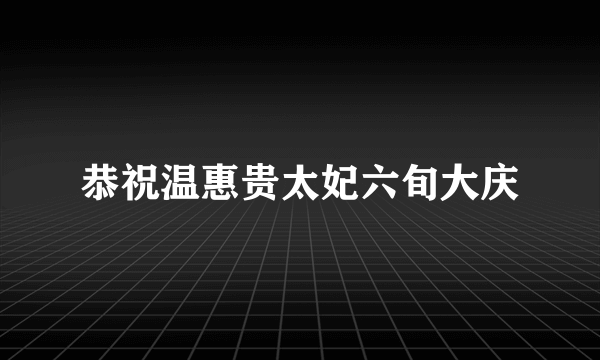 恭祝温惠贵太妃六旬大庆